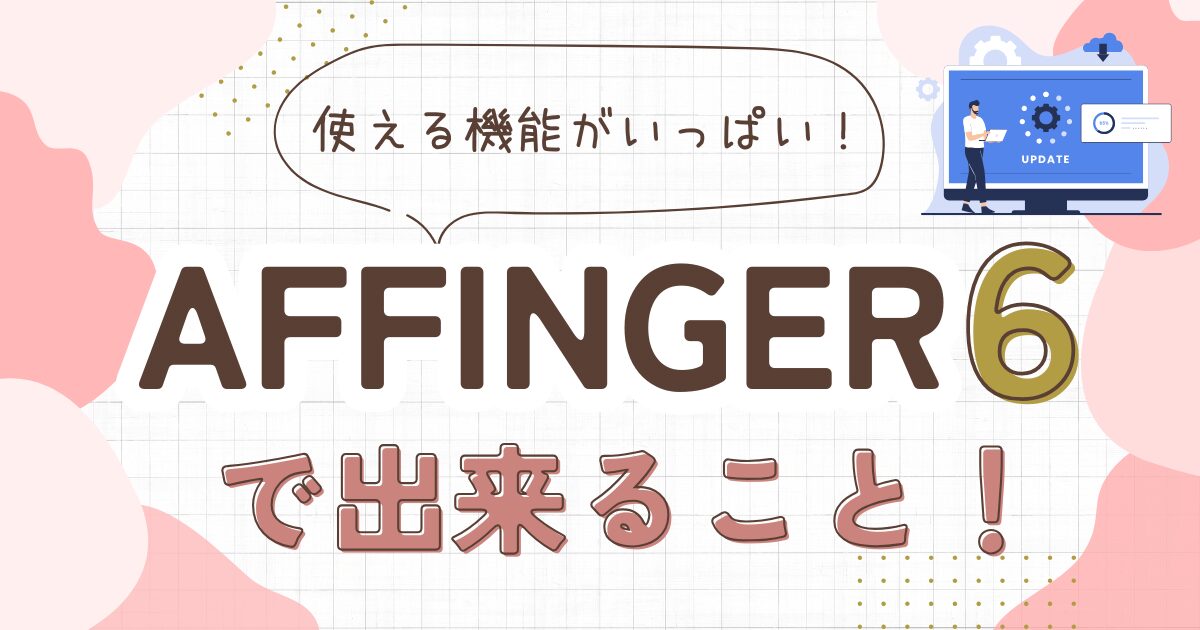 使える機能がいっぱい！

UPDATE

AFFINGER6

で出来ること！